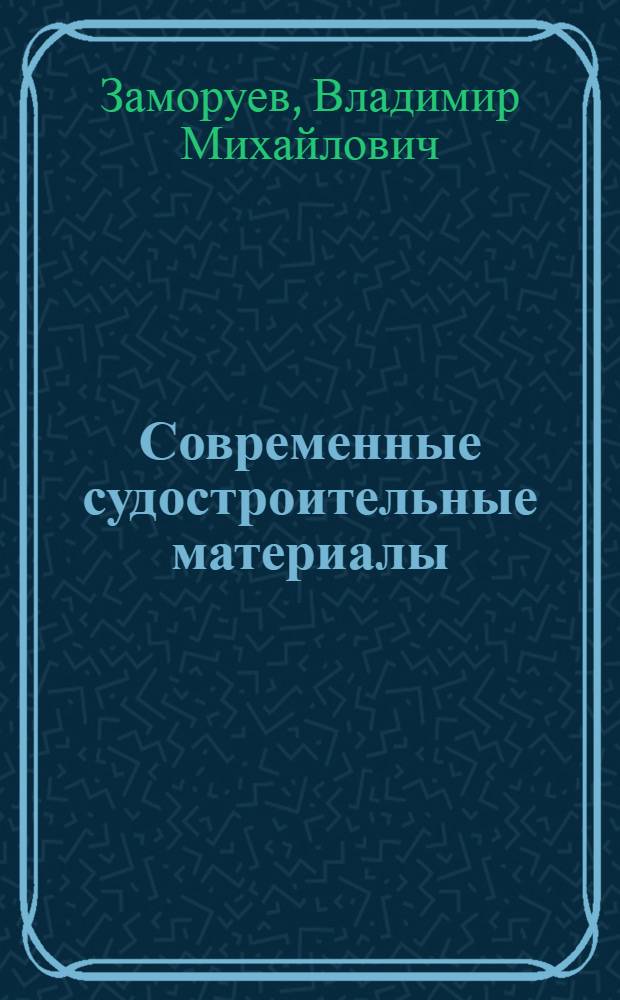 Заморуев, Владимир Михайлович

Современные судостроительные материалы